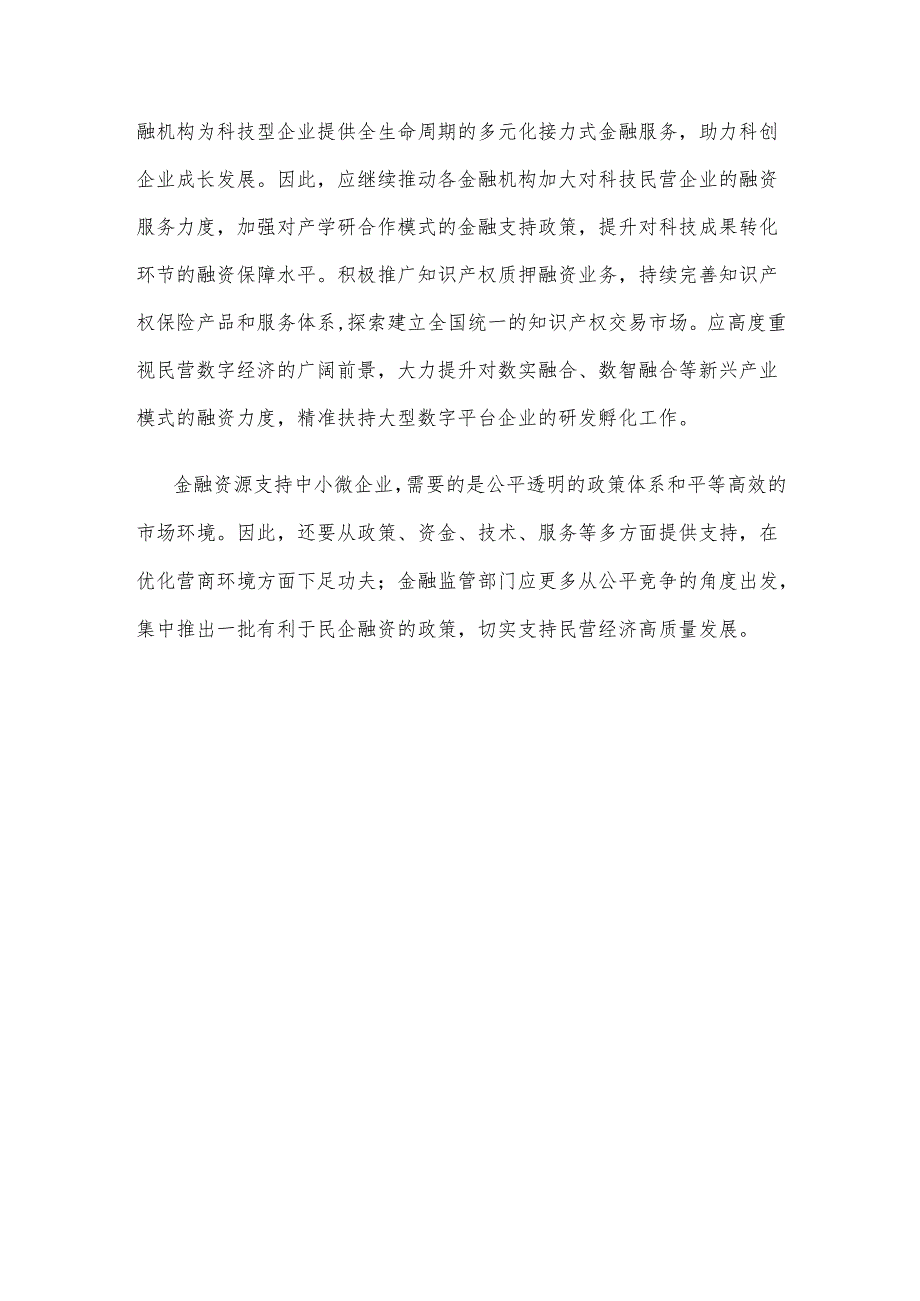 融机构为科技型企业提供全生命周期的多元化接力式金融服务，助力科创企业成长发展。因此，应继续推动各金融机构加大对科技民营企业的融资服务力度，加强对产学研合作模式的金融支持政策，提升对科技成果转化环节的融资保障水平。积极推广知识产权质押融资业务，持续完善知识产权保险产品和服务体系，探索建立全国统一的知识产权交易市场。应高度重视民营数字经济的广阔前景，大力提升对数实融合、数智融合等新兴产业模式的融资力度，精准扶持大型数字平台企业的研发孵化工作。

金融资源支持中小微企业，需要的是公平透明的政策体系和平等高效的市场环境。因此，还要从政策、资金、技术、服务等多方面提供支持，在优化营商环境方面下足功夫；金融监管部门应更多从公平竞争的角度出发，集中推出一批有利于民企融资的政策，切实支持民营经济高质量发展。